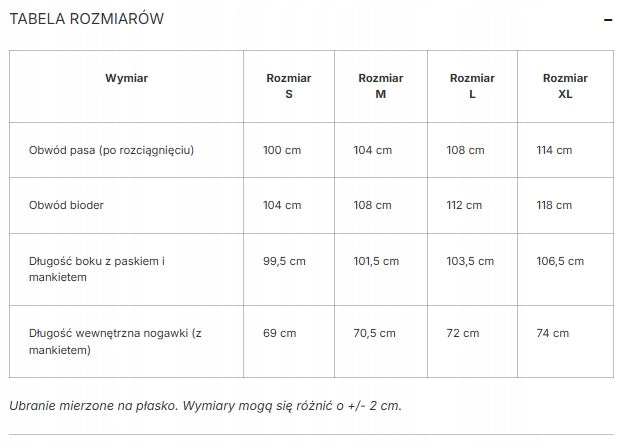 TABELA ROZMIARÓW –

| Wymiar | Rozmiar S | Rozmiar M | Rozmiar L | Rozmiar XL |
|---|---|---|---|---|
| Obwód pasa (po rozciągnięciu) | 100 cm | 104 cm | 108 cm | 114 cm |
| Obwód bioder | 104 cm | 108 cm | 112 cm | 118 cm |
| Długość boku z paskiem i mankietem | 99,5 cm | 101,5 cm | 103,5 cm | 106,5 cm |
| Długość wewnętrzna nogawki (z mankietem) | 69 cm | 70,5 cm | 72 cm | 74 cm |

Ubranie mierzone na płasko. Wymiary mogą się różnić o +/- 2 cm.